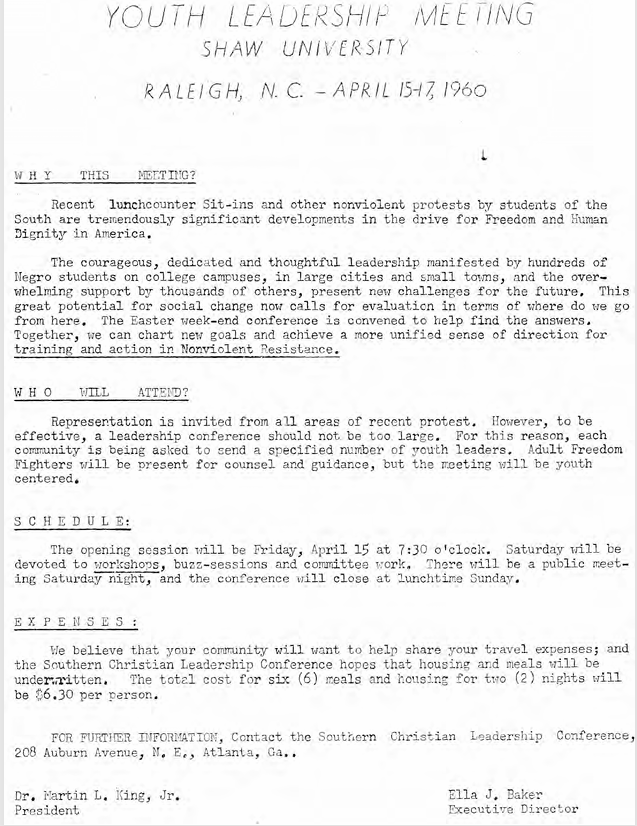 YOUTH LEADERSHIP MEETING
SHAW UNIVERSITY

RALEIGH, N. C. - APRIL 15-17, 1960

W H Y THIS MEETING?

Recent lunchcounter Sit-ins and other nonviolent protests by students of the South are tremendously significant developments in the drive for Freedom and Human Dignity in America.

The courageous, dedicated and thoughtful leadership manifested by hundreds of Negro students on college campuses, in large cities and small towns, and the overwhelming support by thousands of others, present new challenges for the future. This great potential for social change now calls for evaluation in terms of where do we go from here. The Easter week-end conference is convened to help find the answers. Together, we can chart new goals and achieve a more unified sense of direction for training and action in Nonviolent Resistance.

W H O WILL ATTEND?

Representation is invited from all areas of recent protest. However, to be effective, a leadership conference should not be too large. For this reason, each community is being asked to send a specified number of youth leaders. Adult Freedom Fighters will be present for counsel and guidance, but the meeting will be youth centered.

S C H E D U L E:

The opening session will be Friday, April 15 at 7:30 o'clock. Saturday will be devoted to workshops, buzz-sessions and committee work. There will be a public meeting Saturday night, and the conference will close at lunchtime Sunday.

E X P E N S E S :

We believe that your community will want to help share your travel expenses; and the Southern Christian Leadership Conference hopes that housing and meals will be underwritten. The total cost for six (6) meals and housing for two (2) nights will be $6.30 per person.

FOR FURTHER INFORMATION, Contact the Southern Christian Leadership Conference, 208 Auburn Avenue, N. E., Atlanta, Ga..

Dr. Martin L. King, Jr.
President

Ella J. Baker
Executive Director